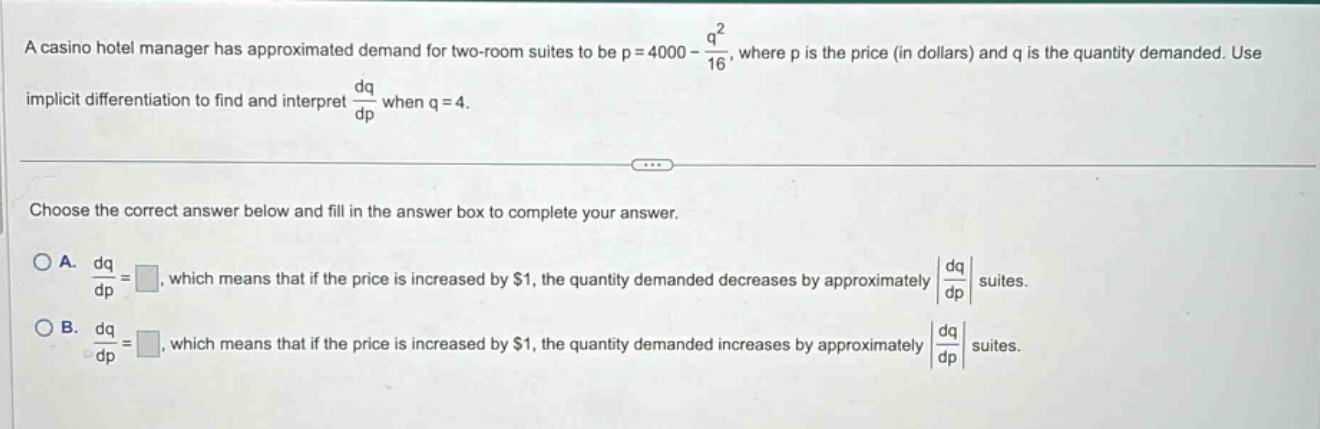 A casino hotel manager has approximated demand for two-room suites to be $p = 4000 - \frac{q^2}{16}$, where p is the price (in dollars) and q is the quantity demanded. Use implicit differentiation to find and interpret $\frac{dq}{dp}$ when $q = 4$.

...

Choose the correct answer below and fill in the answer box to complete your answer.

A. $\frac{dq}{dp} = \square$, which means that if the price is increased by \$1, the quantity demanded decreases by approximately $\left|\frac{dq}{dp}\right|$ suites.

B. $\frac{dq}{dp} = \square$, which means that if the price is increased by \$1, the quantity demanded increases by approximately $\left|\frac{dq}{dp}\right|$ suites.